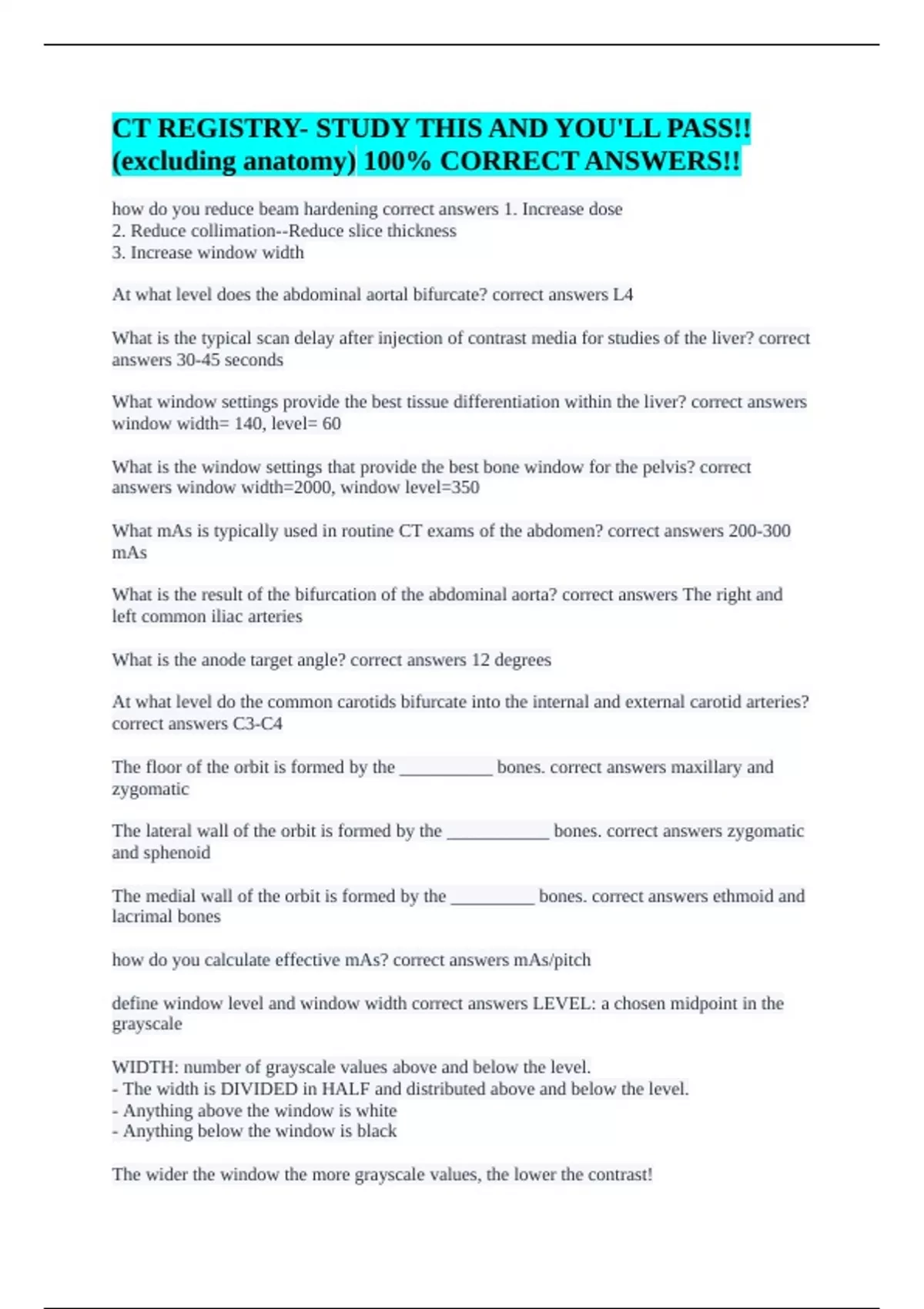 CT REGISTRY- STUDY THIS AND YOU'LL PASS!! (excluding anatomy) 100% CORRECT ANSWERS!!

how do you reduce beam hardening correct answers 1. Increase dose
2. Reduce collimation--Reduce slice thickness
3. Increase window width

At what level does the abdominal aortal bifurcate? correct answers L4

What is the typical scan delay after injection of contrast media for studies of the liver? correct answers 30-45 seconds

What window settings provide the best tissue differentiation within the liver? correct answers window width= 140, level= 60

What is the window settings that provide the best bone window for the pelvis? correct answers window width=2000, window level=350

What mAs is typically used in routine CT exams of the abdomen? correct answers 200-300 mAs

What is the result of the bifurcation of the abdominal aorta? correct answers The right and left common iliac arteries

What is the anode target angle? correct answers 12 degrees

At what level do the common carotids bifurcate into the internal and external carotid arteries? correct answers C3-C4

The floor of the orbit is formed by the __________ bones. correct answers maxillary and zygomatic

The lateral wall of the orbit is formed by the ___________ bones. correct answers zygomatic and sphenoid

The medial wall of the orbit is formed by the _________ bones. correct answers ethmoid and lacrimal bones

how do you calculate effective mAs? correct answers mAs/pitch

define window level and window width correct answers LEVEL: a chosen midpoint in the grayscale

WIDTH: number of grayscale values above and below the level.
- The width is DIVIDED in HALF and distributed above and below the level.
- Anything above the window is white
- Anything below the window is black

The wider the window the more grayscale values, the lower the contrast!